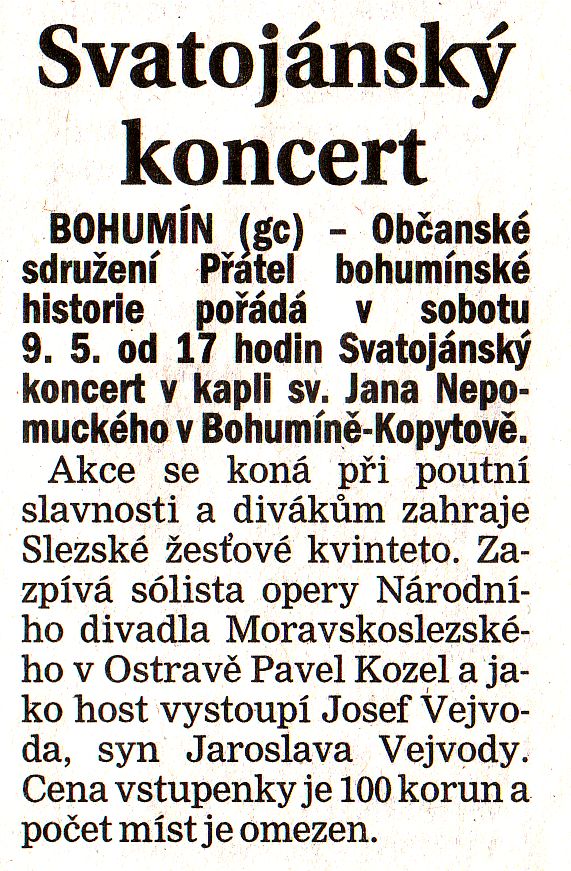 Svatojánský koncert

BOHUMÍN (gc) – Občanské sdružení Přátel bohumínské historie pořádá v sobotu 9. 5. od 17 hodin Svatojánský koncert v kapli sv. Jana Nepomuckého v Bohumíně-Kopytově.

Akce se koná při poutní slavnosti a divákům zahraje Slezské žesťové kvinteto. Zazpívá sólista opery Národního divadla Moravskoslezského v Ostravě Pavel Kozel a jako host vystoupí Josef Vejvoda, syn Jaroslava Vejvody. Cena vstupenky je 100 korun a počet míst je omezen.